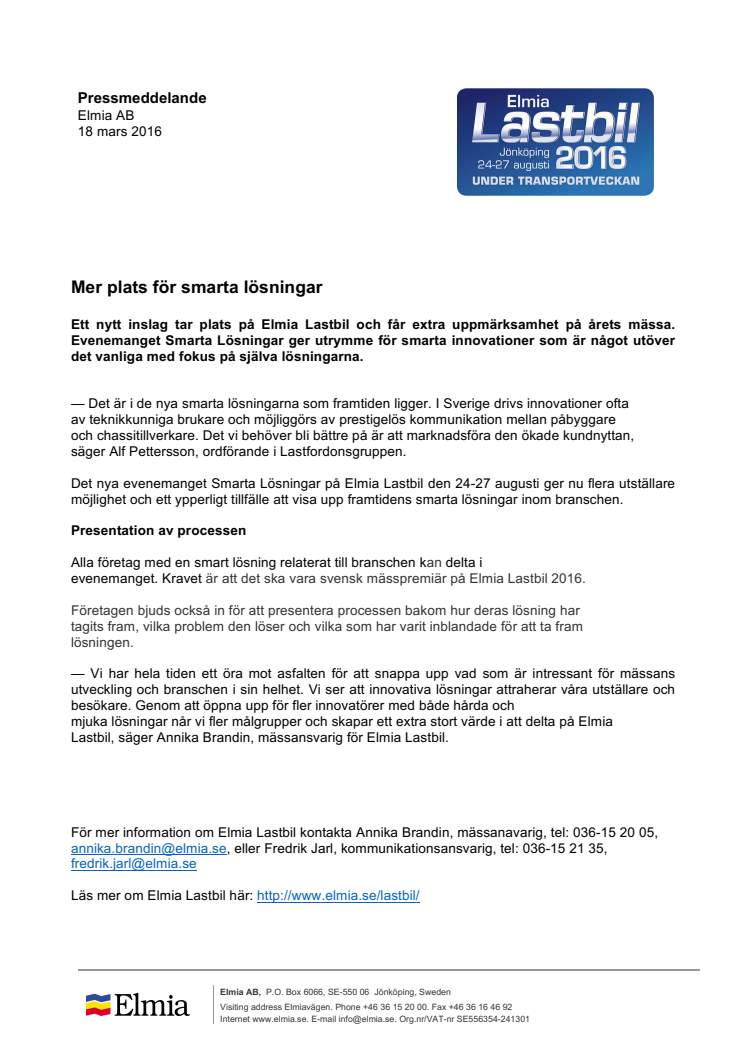 Pressmeddelande
Elmia AB
18 mars 2016

Elmia
Lastbil
Jönköping
24-27 augusti 2016
UNDER TRANSPORTVECKAN

Mer plats för smarta lösningar

Ett nytt inslag tar plats på Elmia Lastbil och får extra uppmärksamhet på årets mässa. Evenemanget Smarta Lösningar ger utrymme för smarta innovationer som är något utöver det vanliga med fokus på själva lösningarna.

— Det är i de nya smarta lösningarna som framtiden ligger. I Sverige drivs innovationer ofta av teknikkunniga brukare och möjliggörs av prestigelös kommunikation mellan påbyggare och chassitillverkare. Det vi behöver bli bättre på är att marknadsföra den ökade kundnyttan, säger Alf Pettersson, ordförande i Lastfordonsgruppen.

Det nya evenemanget Smarta Lösningar på Elmia Lastbil den 24-27 augusti ger nu flera utställare möjlighet och ett ypperligt tillfälle att visa upp framtidens smarta lösningar inom branschen.

Presentation av processen

Alla företag med en smart lösning relaterat till branschen kan delta i evenemanget. Kravet är att det ska vara svensk mässpremiär på Elmia Lastbil 2016.

Företagen bjuds också in för att presentera processen bakom hur deras lösning har tagits fram, vilka problem den löser och vilka som har varit inblandade för att ta fram lösningen.

— Vi har hela tiden ett öra mot asfalten för att snappa upp vad som är intressant för mässans utveckling och branschen i sin helhet. Vi ser att innovativa lösningar attraherar våra utställare och besökare. Genom att öppna upp för fler innovatörer med både hårda och mjuka lösningar når vi fler målgrupper och skapar ett extra stort värde i att delta på Elmia Lastbil, säger Annika Brandin, mässansvarig för Elmia Lastbil.

För mer information om Elmia Lastbil kontakta Annika Brandin, mässanavarig, tel: 036-15 20 05, annika.brandin@elmia.se, eller Fredrik Jarl, kommunikationsansvarig, tel: 036-15 21 35, fredrik.jarl@elmia.se

Läs mer om Elmia Lastbil här: http://www.elmia.se/lastbil/

Elmia

Elmia AB, P.O. Box 6066, SE-550 06 Jönköping, Sweden
Visiting address Elmiavägen. Phone +46 36 15 20 00. Fax +46 36 16 46 92
Internet www.elmia.se. E-mail info@elmia.se. Org.nr/VAT-nr SE556354-241301